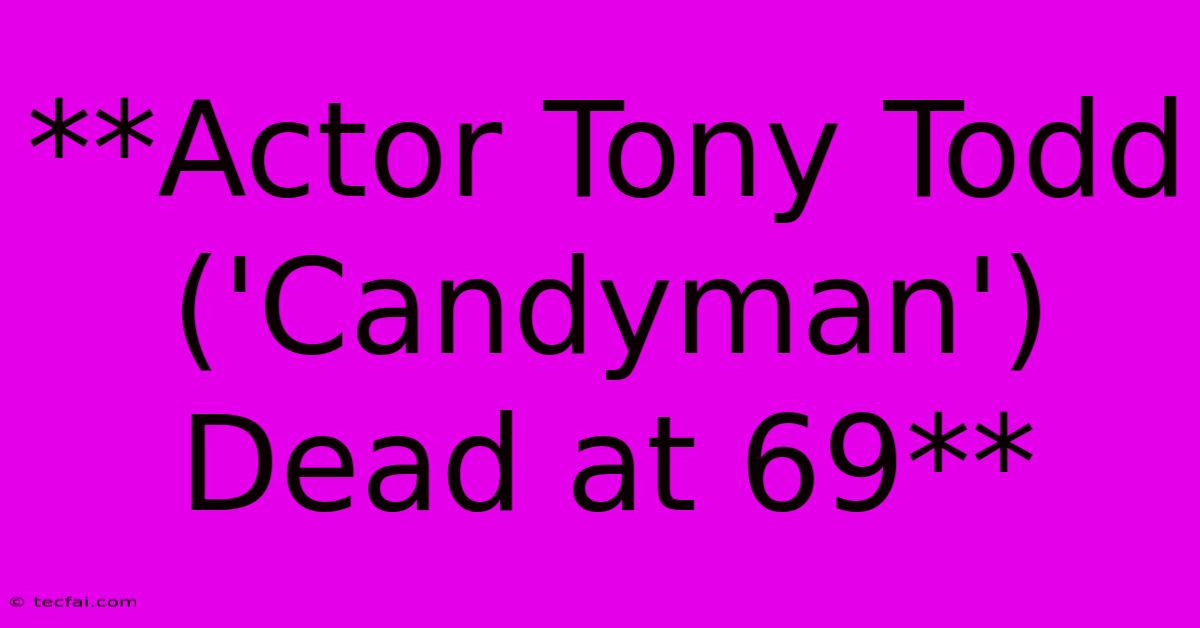 **Actor Tony Todd ('Candyman') Dead at 69**

© tecfai.com